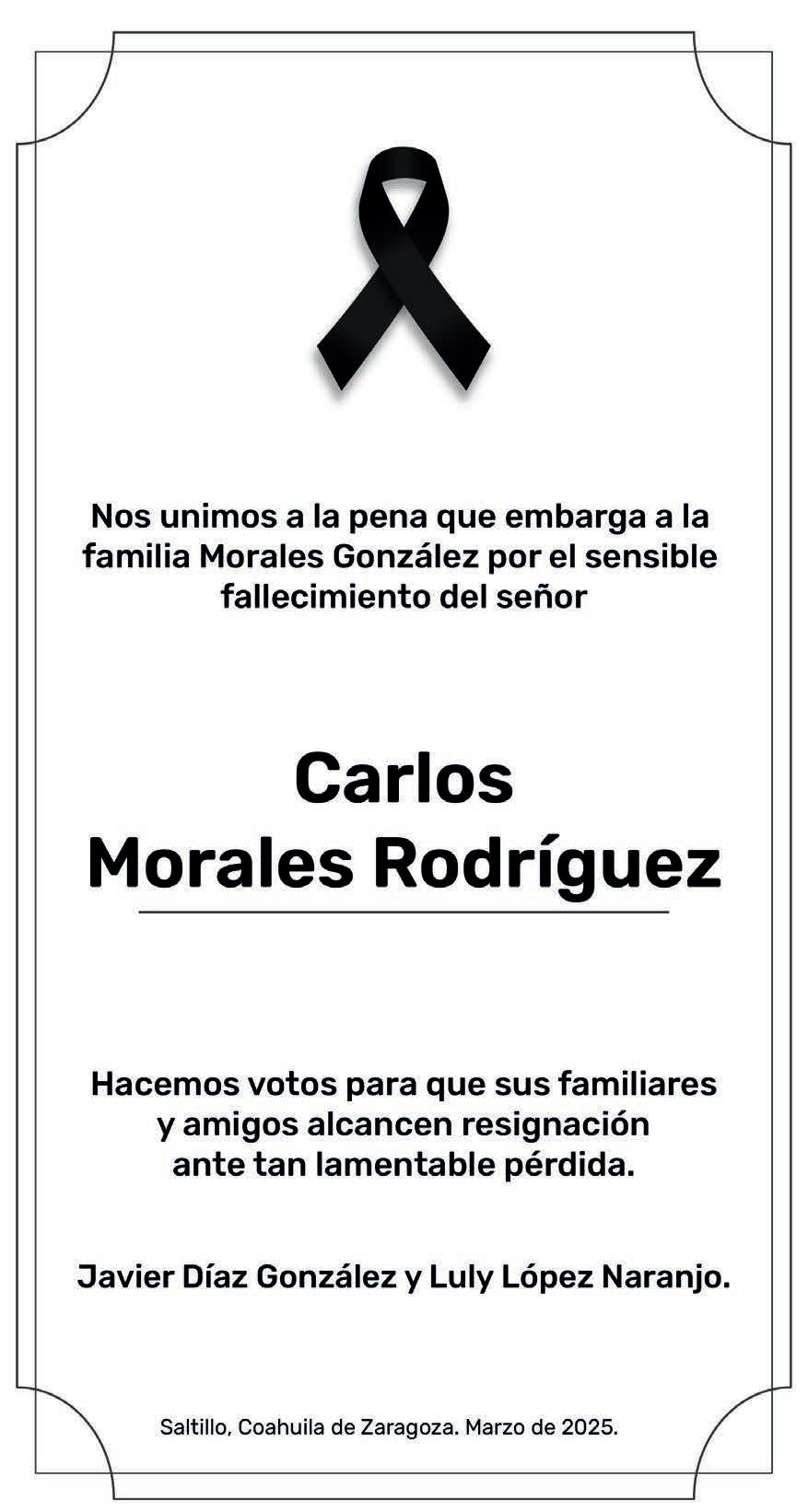 Nos unimos a la pena que embarga a la familia Morales González por el sensible fallecimiento del señor

Carlos
Morales Rodríguez

Hacemos votos para que sus familiares y amigos alcancen resignación ante tan lamentable pérdida.

Javier Díaz González y Luly López Naranjo.

Saltillo, Coahuila de Zaragoza. Marzo de 2025.